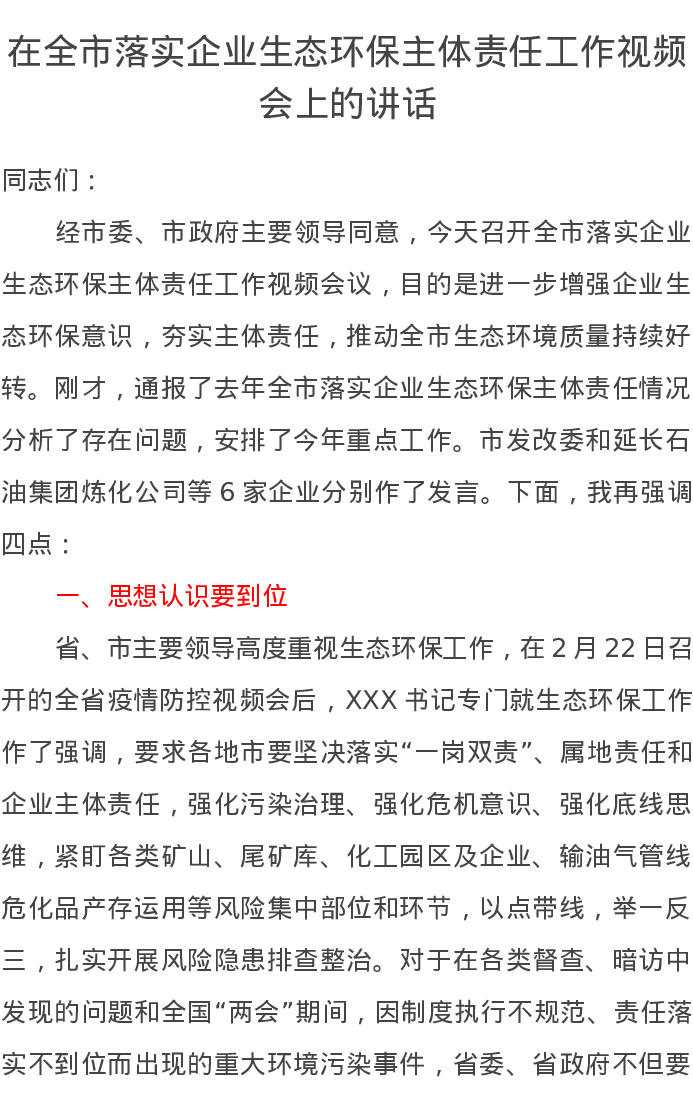 在全市落实企业生态环保主体责任工作视频会上的讲话

同志们：

经市委、市政府主要领导同意，今天召开全市落实企业生态环保主体责任工作视频会议，目的是进一步增强企业生态环保意识，夯实主体责任，推动全市生态环境质量持续好转。刚才，通报了去年全市落实企业生态环保主体责任情况分析了存在问题，安排了今年重点工作。市发改委和延长石油集团炼化公司等 6 家企业分别作了发言。下面，我再强调四点：

一、思想认识要到位

省、市主要领导高度重视生态环保工作，在 2 月 22 日召开的全省疫情防控视频会后，XXX 书记专门就生态环保工作作了强调，要求各地市要坚决落实“一岗双责”、属地责任和企业主体责任，强化污染治理、强化危机意识、强化底线思维，紧盯各类矿山、尾矿库、化工园区及企业、输油气管线危化品产存运用等风险集中部位和环节，以点带线，举一反三，扎实开展风险隐患排查整治。对于在各类督查、暗访中发现的问题和全国“两会”期间，因制度执行不规范、责任落实不到位而出现的重大环境污染事件，省委、省政府不但要